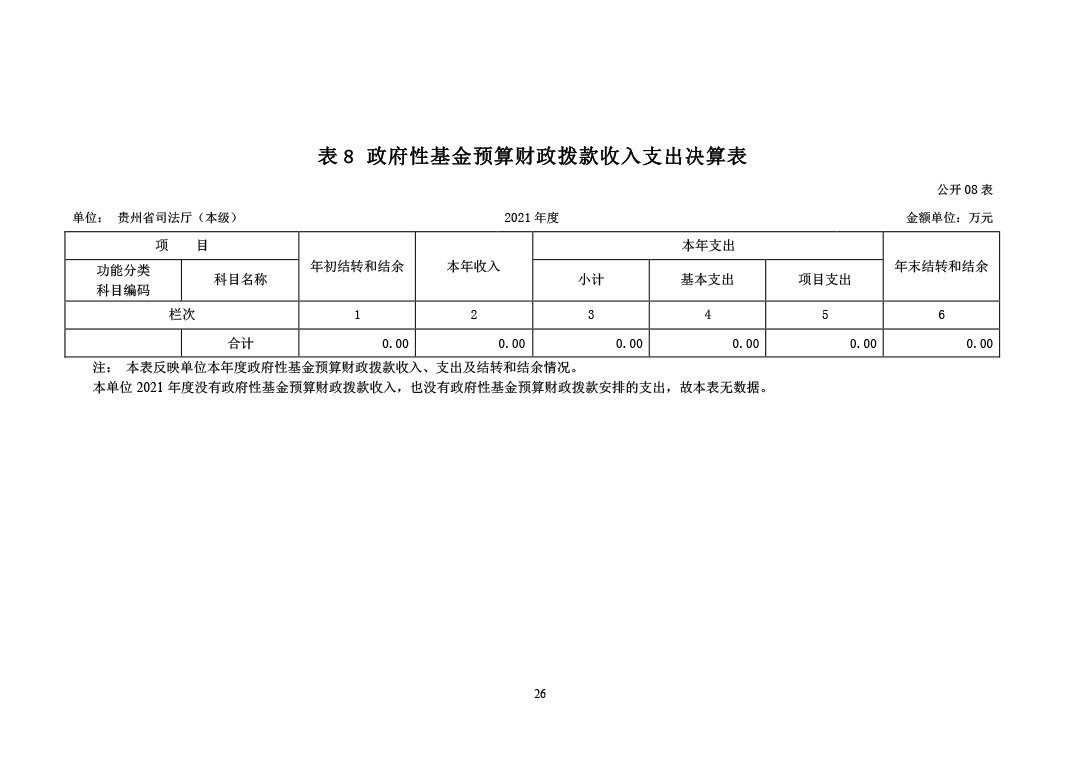 表 8 政府性基金预算财政拨款收入支出决算表

公开 08 表

单位： 贵州省司法厅（本级） 2021 年度 金额单位：万元

| 项 目 | | 年初结转和结余 | 本年收入 | 本年支出 | | | 年末结转和结余 |
|---|---|---|---|---|---|---|---|
| 功能分类科目编码 | 科目名称 | | | 小计 | 基本支出 | 项目支出 | |
| 栏次 | | 1 | 2 | 3 | 4 | 5 | 6 |
| | 合计 | 0.00 | 0.00 | 0.00 | 0.00 | 0.00 | 0.00 |

注： 本表反映单位本年度政府性基金预算财政拨款收入、支出及结转和结余情况。
本单位 2021 年度没有政府性基金预算财政拨款收入，也没有政府性基金预算财政拨款安排的支出，故本表无数据。

26